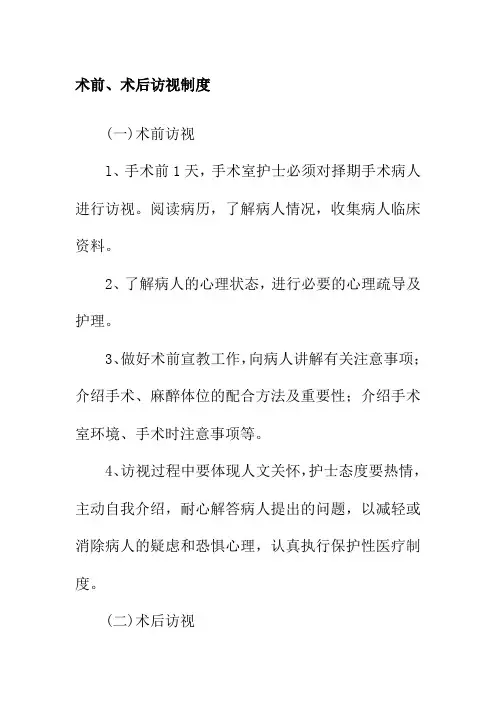 术前、术后访视制度

(一)术前访视

1、手术前 1 天，手术室护士必须对择期手术病人进行访视。阅读病历，了解病人情况，收集病人临床资料。

2、了解病人的心理状态，进行必要的心理疏导及护理。

3、做好术前宣教工作，向病人讲解有关注意事项；介绍手术、麻醉体位的配合方法及重要性；介绍手术室环境、手术时注意事项等。

4、访视过程中要体现人文关怀，护士态度要热情，主动自我介绍，耐心解答病人提出的问题，以减轻或消除病人的疑虑和恐惧心理，认真执行保护性医疗制度。

(二)术后访视